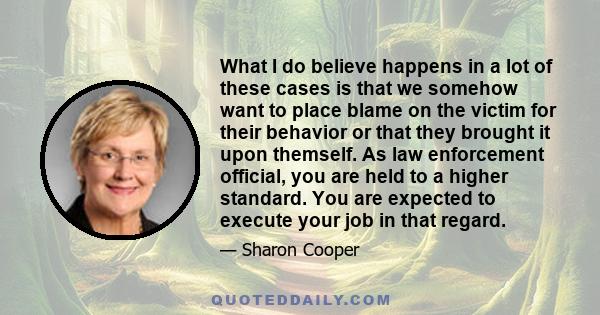 What I do believe happens in a lot of these cases is that we somehow want to place blame on the victim for their behavior or that they brought it upon themself. As law enforcement official, you are held to a higher standard. You are expected to execute your job in that regard.

— Sharon Cooper

QUOTEDDAILY.COM